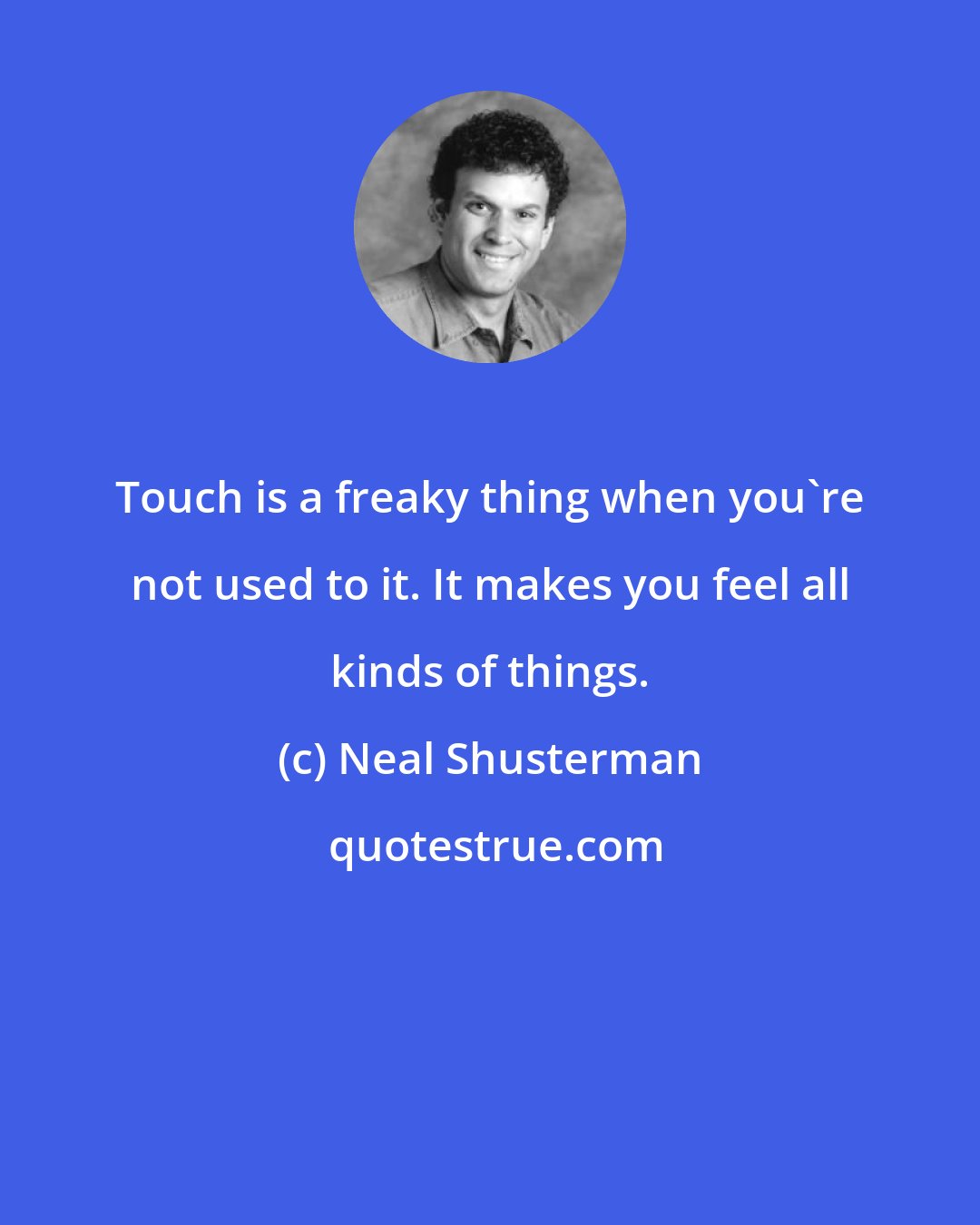 Touch is a freaky thing when you`re not used to it. It makes you feel all kinds of things.

(c) Neal Shusterman

quotestrue.com